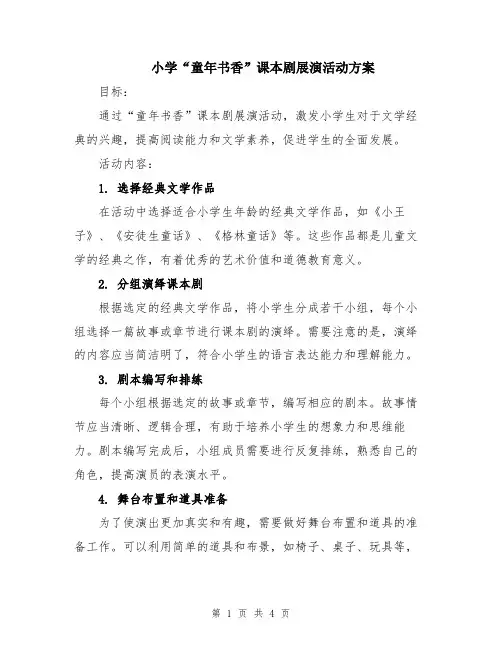 小学“童年书香”课本剧展演活动方案

目标：

通过“童年书香”课本剧展演活动，激发小学生对于文学经典的兴趣，提高阅读能力和文学素养，促进学生的全面发展。

活动内容：

1. 选择经典文学作品

在活动中选择适合小学生年龄的经典文学作品，如《小王子》、《安徒生童话》、《格林童话》等。这些作品都是儿童文学的经典之作，有着优秀的艺术价值和道德教育意义。

2. 分组演绎课本剧

根据选定的经典文学作品，将小学生分成若干小组，每个小组选择一篇故事或章节进行课本剧的演绎。需要注意的是，演绎的内容应当简洁明了，符合小学生的语言表达能力和理解能力。

3. 剧本编写和排练

每个小组根据选定的故事或章节，编写相应的剧本。故事情节应当清晰、逻辑合理，有助于培养小学生的想象力和思维能力。剧本编写完成后，小组成员需要进行反复排练，熟悉自己的角色，提高演员的表演水平。

4. 舞台布置和道具准备

为了使演出更加真实和有趣，需要做好舞台布置和道具的准备工作。可以利用简单的道具和布景，如椅子、桌子、玩具等，

第 1 页 共 4 页